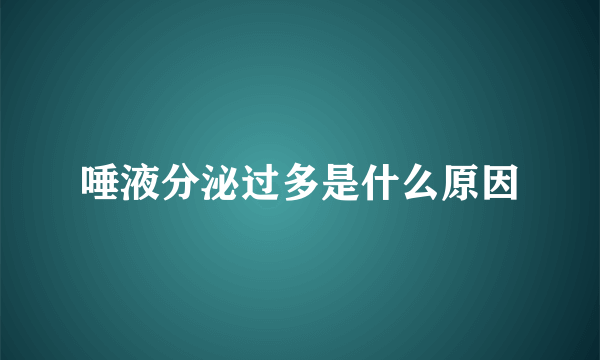 唾液分泌过多是什么原因